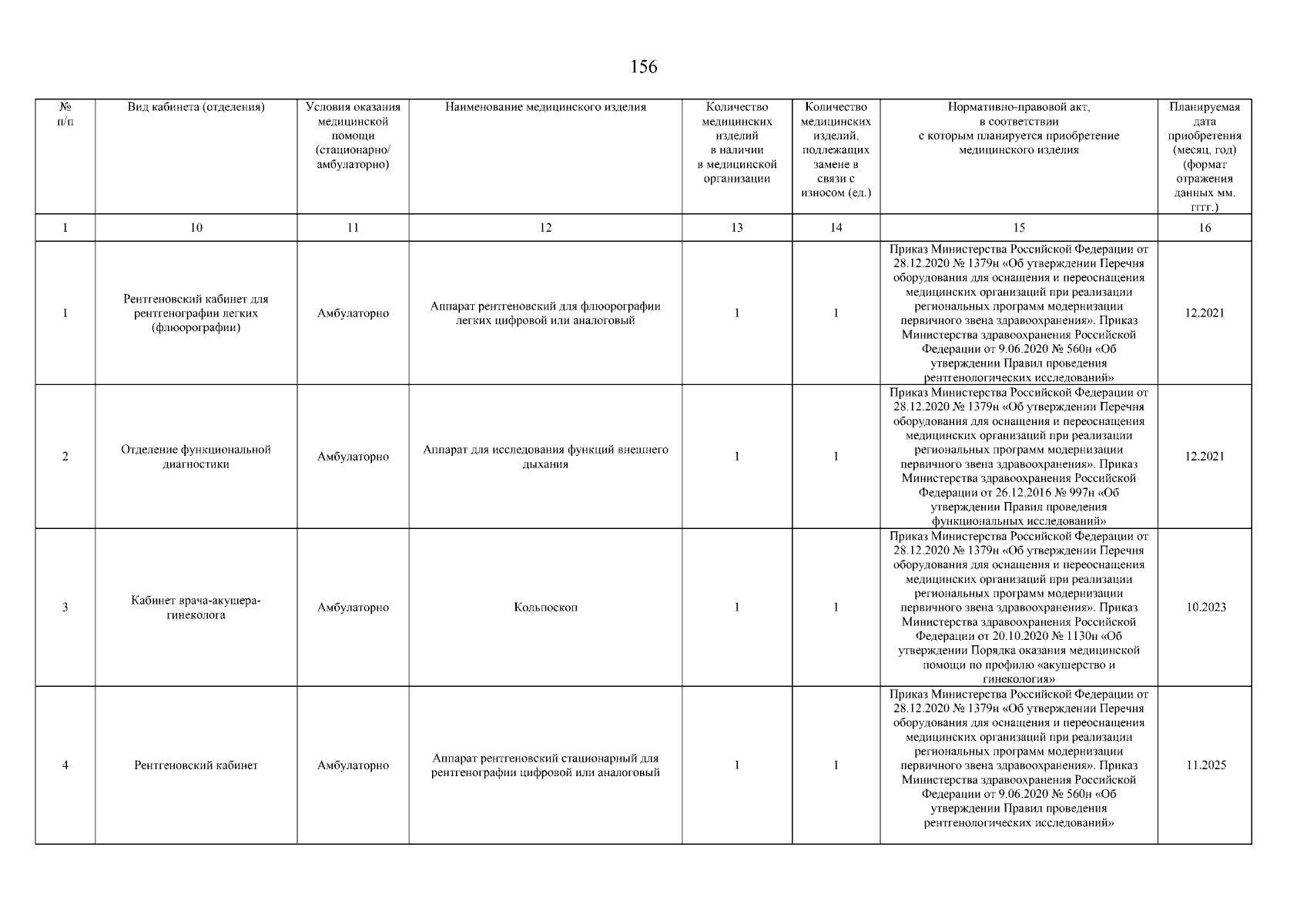 156

| № п/п | Вид кабинета (отделения) | Условия оказания медицинской помощи (стационарно/ амбулаторно) | Наименование медицинского изделия | Количество медицинских изделий в наличии в медицинской организации | Количество медицинских изделий, подлежащих замене в связи с износом (ед.) | Нормативно-правовой акт, в соответствии с которым планируется приобретение медицинского изделия | Планируемая дата приобретения (месяц, год) (формат отражения данных мм. гггг.) |
|---|---|---|---|---|---|---|---|
| 1 | 10 | 11 | 12 | 13 | 14 | 15 | 16 |
| 1 | Рентгеновский кабинет для рентгенографии легких (флюорографии) | Амбулаторно | Аппарат рентгеновский для флюорографии легких цифровой или аналоговый | 1 | 1 | Приказ Министерства Российской Федерации от 28.12.2020 № 1379н «Об утверждении Перечня оборудования для оснащения и переоснащения медицинских организаций при реализации региональных программ модернизации первичного звена здравоохранения». Приказ Министерства здравоохранения Российской Федерации от 9.06.2020 № 560н «Об утверждении Правил проведения рентгенологических исследований» | 12.2021 |
| 2 | Отделение функциональной диагностики | Амбулаторно | Аппарат для исследования функций внешнего дыхания | 1 | 1 | Приказ Министерства Российской Федерации от 28.12.2020 № 1379н «Об утверждении Перечня оборудования для оснащения и переоснащения медицинских организаций при реализации региональных программ модернизации первичного звена здравоохранения». Приказ Министерства здравоохранения Российской Федерации от 26.12.2016 № 997н «Об утверждении Правил проведения функциональных исследований» | 12.2021 |
| 3 | Кабинет врача-акушера-гинеколога | Амбулаторно | Кольпоскоп | 1 | 1 | Приказ Министерства Российской Федерации от 28.12.2020 № 1379н «Об утверждении Перечня оборудования для оснащения и переоснащения медицинских организаций при реализации региональных программ модернизации первичного звена здравоохранения». Приказ Министерства здравоохранения Российской Федерации от 20.10.2020 № 1130н «Об утверждении Порядка оказания медицинской помощи по профилю «акушерство и гинекология» | 10.2023 |
| 4 | Рентгеновский кабинет | Амбулаторно | Аппарат рентгеновский стационарный для рентгенографии цифровой или аналоговый | 1 | 1 | Приказ Министерства Российской Федерации от 28.12.2020 № 1379н «Об утверждении Перечня оборудования для оснащения и переоснащения медицинских организаций при реализации региональных программ модернизации первичного звена здравоохранения». Приказ Министерства здравоохранения Российской Федерации от 9.06.2020 № 560н «Об утверждении Правил проведения рентгенологических исследований» | 11.2025 |